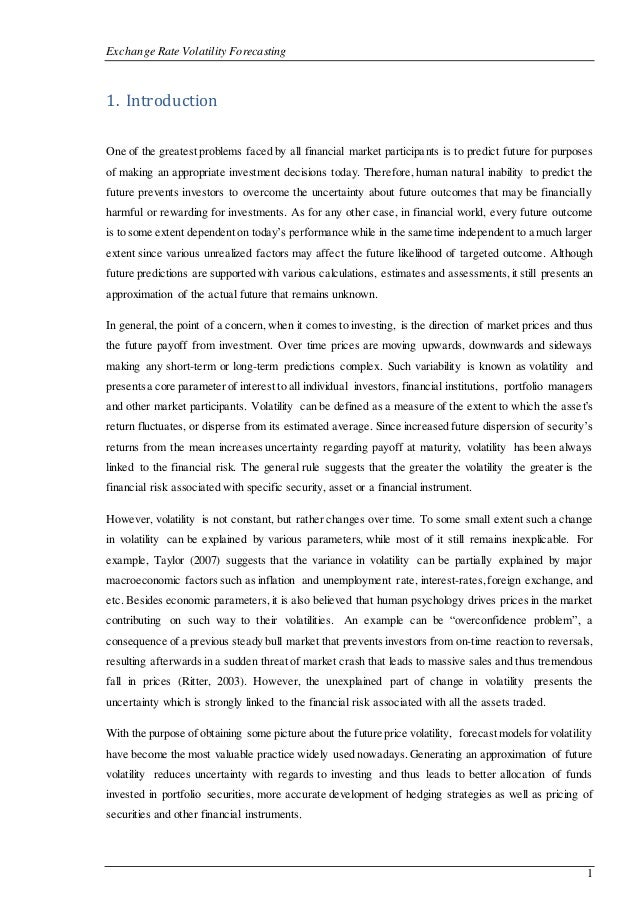 Exchange Rate Volatility Forecasting

1. Introduction

One of the greatest problems faced by all financial market participants is to predict future for purposes of making an appropriate investment decisions today. Therefore, human natural inability to predict the future prevents investors to overcome the uncertainty about future outcomes that may be financially harmful or rewarding for investments. As for any other case, in financial world, every future outcome is to some extent dependent on today's performance while in the same time independent to a much larger extent since various unrealized factors may affect the future likelihood of targeted outcome. Although future predictions are supported with various calculations, estimates and assessments, it still presents an approximation of the actual future that remains unknown.

In general, the point of a concern, when it comes to investing, is the direction of market prices and thus the future payoff from investment. Over time prices are moving upwards, downwards and sideways making any short-term or long-term predictions complex. Such variability is known as volatility and presents a core parameter of interest to all individual investors, financial institutions, portfolio managers and other market participants. Volatility can be defined as a measure of the extent to which the asset's return fluctuates, or disperse from its estimated average. Since increased future dispersion of security's returns from the mean increases uncertainty regarding payoff at maturity, volatility has been always linked to the financial risk. The general rule suggests that the greater the volatility the greater is the financial risk associated with specific security, asset or a financial instrument.

However, volatility is not constant, but rather changes over time. To some small extent such a change in volatility can be explained by various parameters, while most of it still remains inexplicable. For example, Taylor (2007) suggests that the variance in volatility can be partially explained by major macroeconomic factors such as inflation and unemployment rate, interest-rates, foreign exchange, and etc. Besides economic parameters, it is also believed that human psychology drives prices in the market contributing on such way to their volatilities. An example can be "overconfidence problem", a consequence of a previous steady bull market that prevents investors from on-time reaction to reversals, resulting afterwards in a sudden threat of market crash that leads to massive sales and thus tremendous fall in prices (Ritter, 2003). However, the unexplained part of change in volatility presents the uncertainty which is strongly linked to the financial risk associated with all the assets traded.

With the purpose of obtaining some picture about the future price volatility, forecast models for volatility have become the most valuable practice widely used nowadays. Generating an approximation of future volatility reduces uncertainty with regards to investing and thus leads to better allocation of funds invested in portfolio securities, more accurate development of hedging strategies as well as pricing of securities and other financial instruments.

1